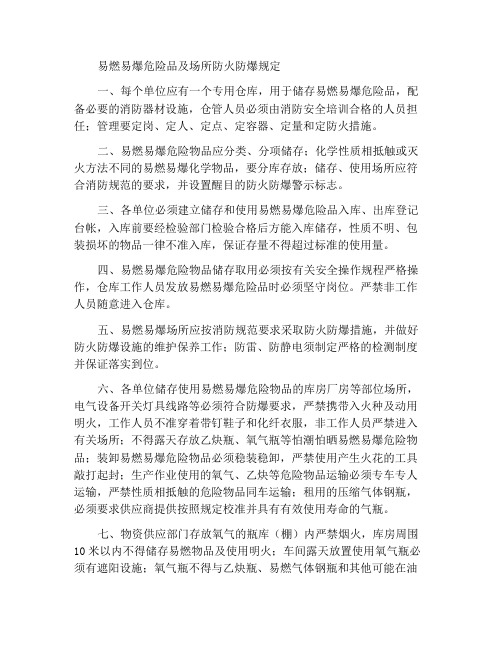 易燃易爆危险品及场所防火防爆规定

一、每个单位应有一个专用仓库，用于储存易燃易爆危险品，配备必要的消防器材设施，仓管人员必须由消防安全培训合格的人员担任；管理要定岗、定人、定点、定容器、定量和定防火措施。

二、易燃易爆危险物品应分类、分项储存；化学性质相抵触或灭火方法不同的易燃易爆化学物品，要分库存放；储存、使用场所应符合消防规范的要求，并设置醒目的防火防爆警示标志。

三、各单位必须建立储存和使用易燃易爆危险品入库、出库登记台帐，入库前要经检验部门检验合格后方能入库储存，性质不明、包装损坏的物品一律不准入库，保证存量不得超过标准的使用量。

四、易燃易爆危险物品储存取用必须按有关安全操作规程严格操作，仓库工作人员发放易燃易爆危险品时必须坚守岗位。严禁非工作人员随意进入仓库。

五、易燃易爆场所应按消防规范要求采取防火防爆措施，并做好防火防爆设施的维护保养工作；防雷、防静电须制定严格的检测制度并保证落实到位。

六、各单位储存使用易燃易爆危险物品的库房厂房等部位场所，电气设备开关灯具线路等必须符合防爆要求，严禁携带入火种及动用明火，工作人员不准穿着带钉鞋子和化纤衣服，非工作人员严禁进入有关场所；不得露天存放乙炔瓶、氧气瓶等怕潮怕晒易燃易爆危险物品；装卸易燃易爆危险物品必须稳装稳卸，严禁使用产生火花的工具敲打起封；生产作业使用的氧气、乙炔等危险物品运输必须专车专人运输，严禁性质相抵触的危险物品同车运输；租用的压缩气体钢瓶，必须要求供应商提供按照规定校准并具有有效使用寿命的气瓶。

七、物资供应部门存放氧气的瓶库（棚）内严禁烟火，库房周围10米以内不得储存易燃物品及使用明火；车间露天放置使用氧气瓶必须有遮阳设施；氧气瓶不得与乙炔瓶、易燃气体钢瓶和其他可能在油